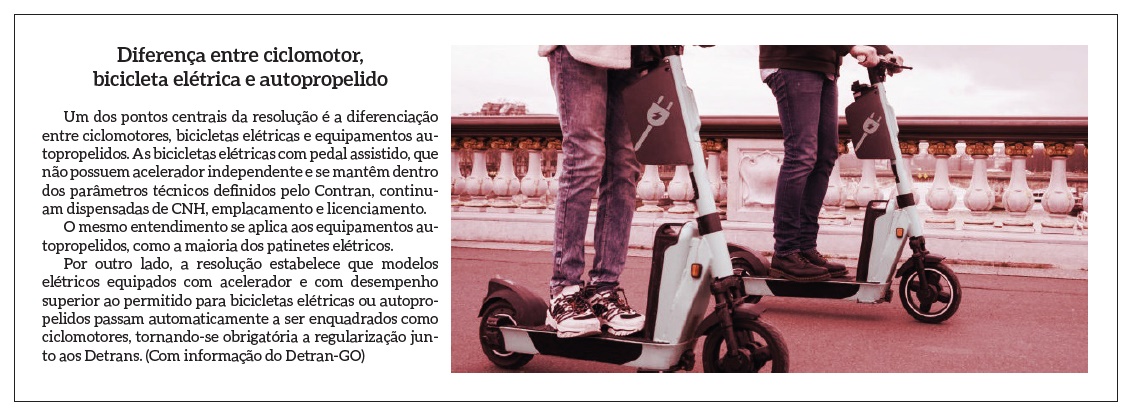 Diferença entre ciclomotor, bicicleta elétrica e autopropelido

Um dos pontos centrais da resolução é a diferenciação entre ciclomotores, bicicletas elétricas e equipamentos autopropelidos. As bicicletas elétricas com pedal assistido, que não possuem acelerador independente e se mantêm dentro dos parâmetros técnicos definidos pelo Contran, continuam dispensadas de CNH, emplacamento e licenciamento.

O mesmo entendimento se aplica aos equipamentos autopropelidos, como a maioria dos patinetes elétricos.

Por outro lado, a resolução estabelece que modelos elétricos equipados com acelerador e com desempenho superior ao permitido para bicicletas elétricas ou autopropelidos passam automaticamente a ser enquadrados como ciclomotores, tornando-se obrigatória a regularização junto aos Detrans. (Com informação do Detran-GO)